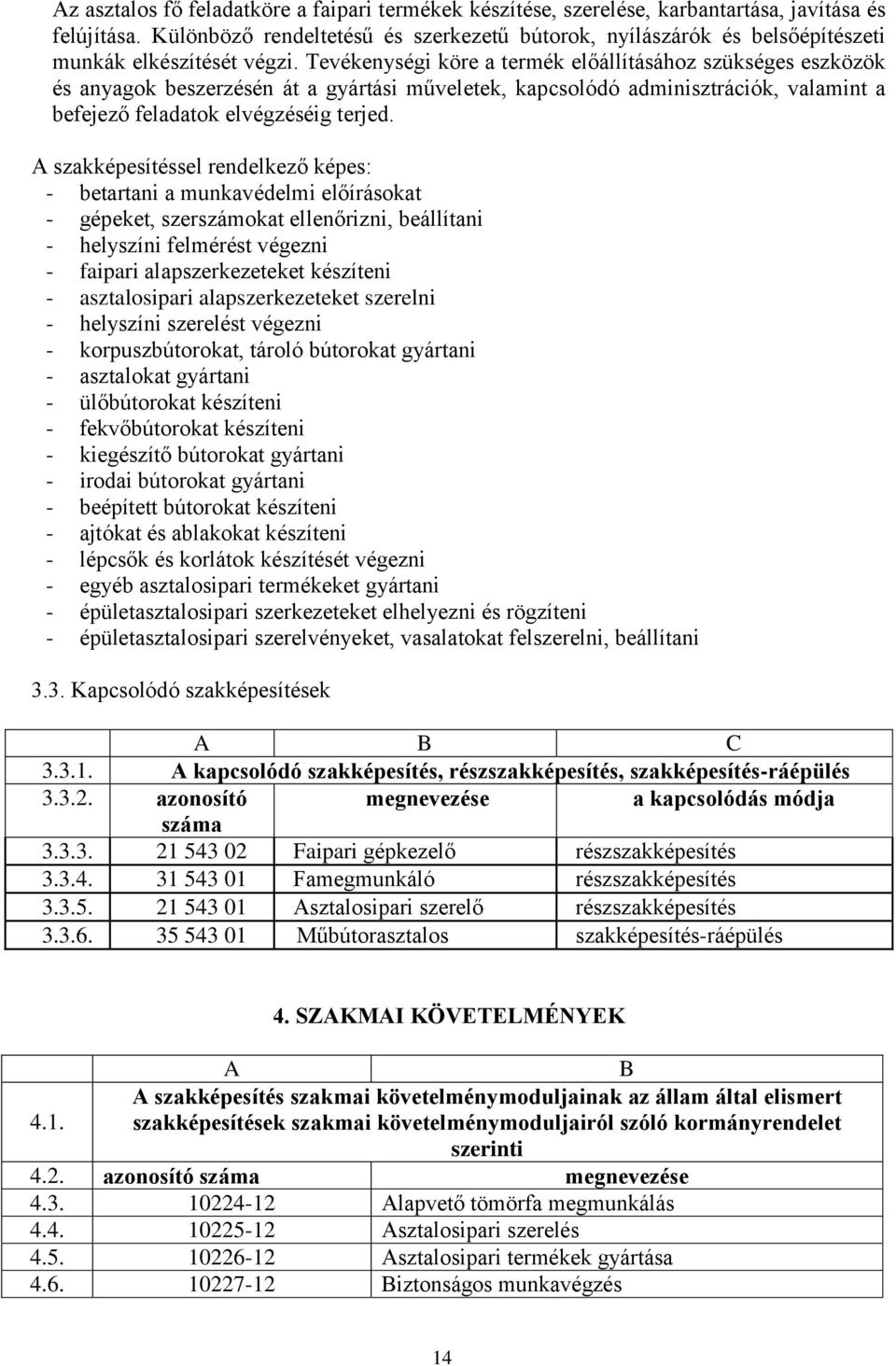 Az asztalos fő feladatköre a faipari termékek készítése, szerelése, karbantartása, javítása és felújítása. Különböző rendeltetésű és szerkezetű bútorok, nyílászárók és belsőépítészeti munkák elkészítését végzi. Tevékenységi köre a termék előállításához szükséges eszközök és anyagok beszerzésén át a gyártási műveletek, kapcsolódó adminisztrációk, valamint a befejező feladatok elvégzéséig terjed.

A szakképesítéssel rendelkező képes:
- betartani a munkavédelmi előírásokat
- gépeket, szerszámokat ellenőrizni, beállítani
- helyszíni felmérést végezni
- faipari alapszerkezeteket készíteni
- asztalosipari alapszerkezeteket szerelni
- helyszíni szerelést végezni
- korpuszbútorokat, tároló bútorokat gyártani
- asztalokat gyártani
- ülőbútorokat készíteni
- fekvőbútorokat készíteni
- kiegészítő bútorokat gyártani
- irodai bútorokat gyártani
- beépített bútorokat készíteni
- ajtókat és ablakokat készíteni
- lépcsők és korlátok készítését végezni
- egyéb asztalosipari termékeket gyártani
- épületasztalosipari szerkezeteket elhelyezni és rögzíteni
- épületasztalosipari szerelvényeket, vasalatokat felszerelni, beállítani

3.3. Kapcsolódó szakképesítések

| | A | B | C |
|---|---|---|---|
| 3.3.1. | A kapcsolódó szakképesítés, részszakképesítés, szakképesítés-ráépülés | | |
| 3.3.2. | azonosító száma | megnevezése | a kapcsolódás módja |
| 3.3.3. | 21 543 02 | Faipari gépkezelő | részszakképesítés |
| 3.3.4. | 31 543 01 | Famegmunkáló | részszakképesítés |
| 3.3.5. | 21 543 01 | Asztalosipari szerelő | részszakképesítés |
| 3.3.6. | 35 543 01 | Műbútorasztalos | szakképesítés-ráépülés |

4. SZAKMAI KÖVETELMÉNYEK

| | A | B |
|---|---|---|
| 4.1. | A szakképesítés szakmai követelménymoduljainak az állam által elismert szakképesítések szakmai követelménymoduljairól szóló kormányrendelet szerinti | |
| 4.2. | azonosító száma | megnevezése |
| 4.3. | 10224-12 | Alapvető tömörfa megmunkálás |
| 4.4. | 10225-12 | Asztalosipari szerelés |
| 4.5. | 10226-12 | Asztalosipari termékek gyártása |
| 4.6. | 10227-12 | Biztonságos munkavégzés |

14